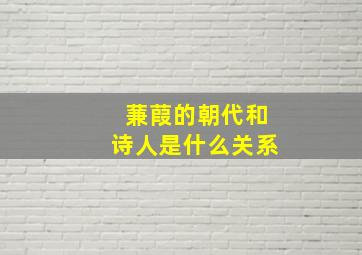 蒹葭的朝代和
诗人是什么关系